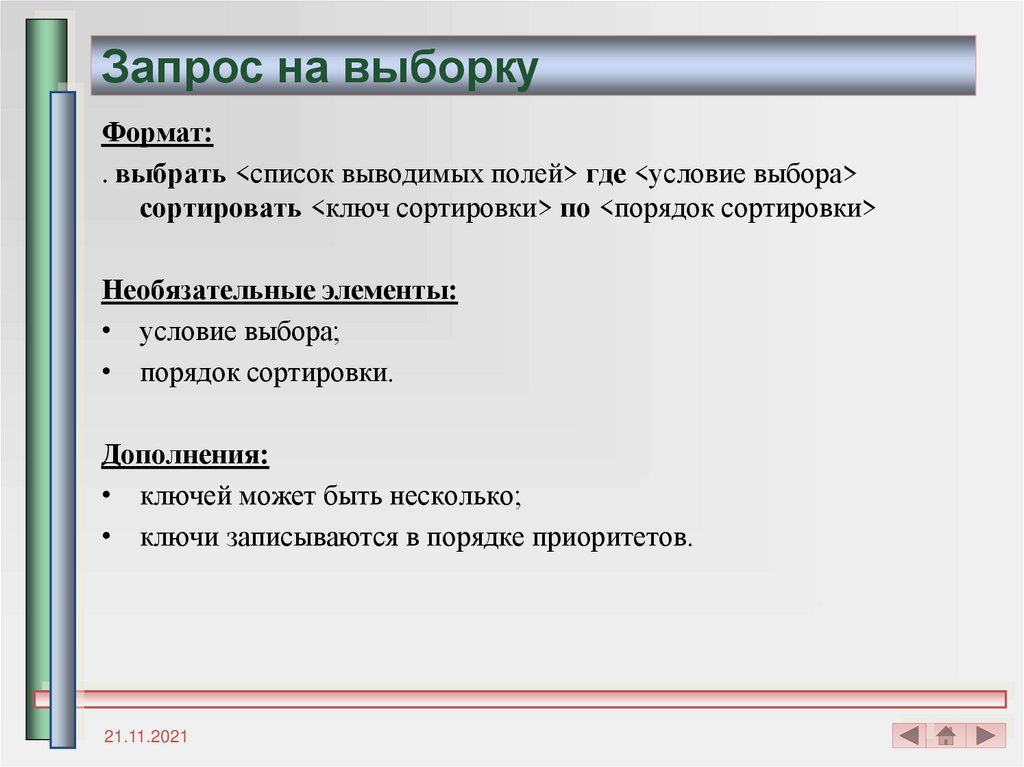 Запрос на выборку

Формат:

. выбрать <список выводимых полей> где <условие выбора> сортировать <ключ сортировки> по <порядок сортировки>

Необязательные элементы:

• условие выбора;

• порядок сортировки.

Дополнения:

• ключей может быть несколько;

• ключи записываются в порядке приоритетов.

21.11.2021